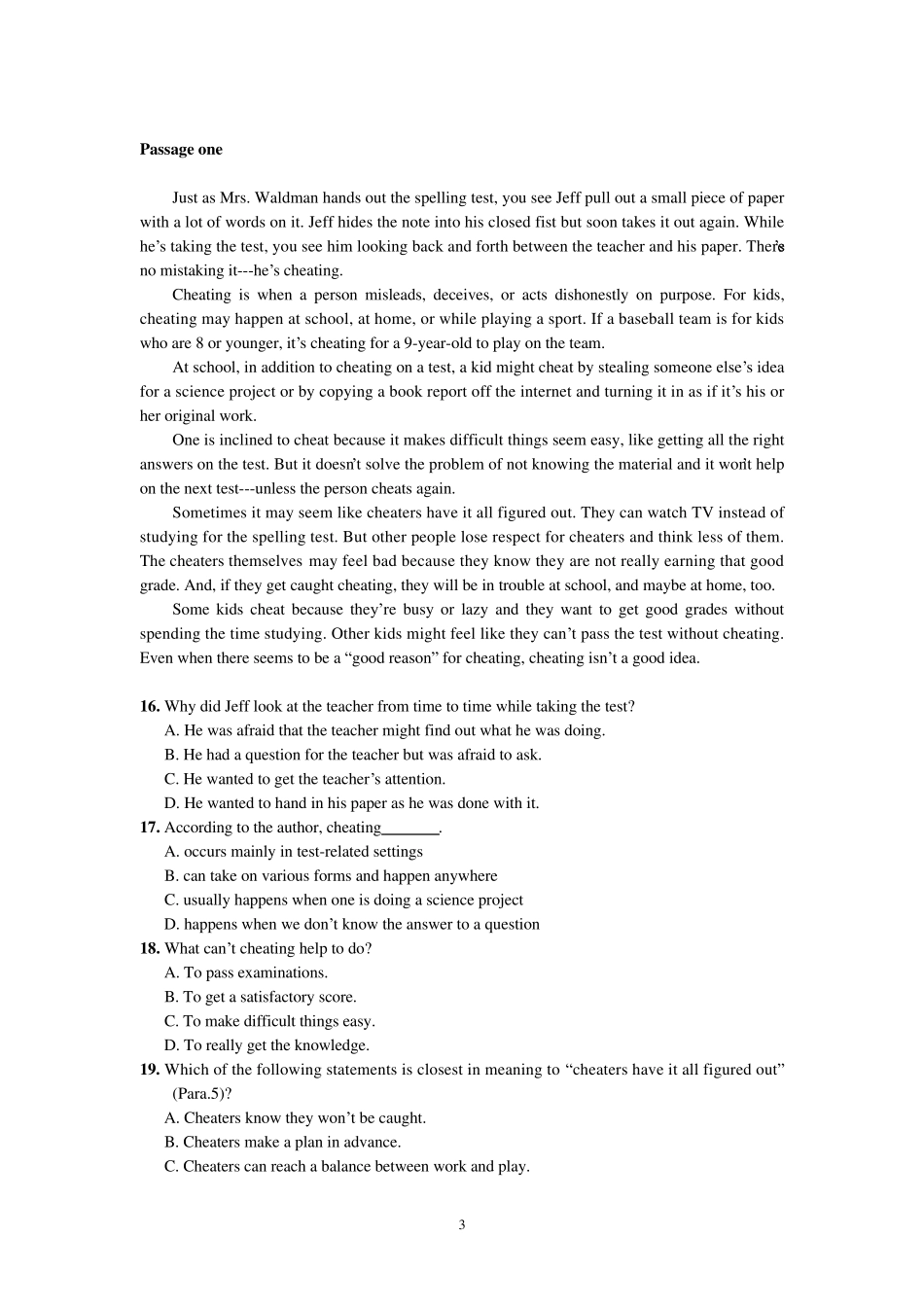 **Passage one**

Just as Mrs. Waldman hands out the spelling test, you see Jeff pull out a small piece of paper with a lot of words on it. Jeff hides the note into his closed fist but soon takes it out again. While he's taking the test, you see him looking back and forth between the teacher and his paper. There's no mistaking it---he's cheating.

Cheating is when a person misleads, deceives, or acts dishonestly on purpose. For kids, cheating may happen at school, at home, or while playing a sport. If a baseball team is for kids who are 8 or younger, it's cheating for a 9-year-old to play on the team.

At school, in addition to cheating on a test, a kid might cheat by stealing someone else's idea for a science project or by copying a book report off the internet and turning it in as if it's his or her original work.

One is inclined to cheat because it makes difficult things seem easy, like getting all the right answers on the test. But it doesn't solve the problem of not knowing the material and it won't help on the next test---unless the person cheats again.

Sometimes it may seem like cheaters have it all figured out. They can watch TV instead of studying for the spelling test. But other people lose respect for cheaters and think less of them. The cheaters themselves may feel bad because they know they are not really earning that good grade. And, if they get caught cheating, they will be in trouble at school, and maybe at home, too.

Some kids cheat because they're busy or lazy and they want to get good grades without spending the time studying. Other kids might feel like they can't pass the test without cheating. Even when there seems to be a "good reason" for cheating, cheating isn't a good idea.

**16.** Why did Jeff look at the teacher from time to time while taking the test?
A. He was afraid that the teacher might find out what he was doing.
B. He had a question for the teacher but was afraid to ask.
C. He wanted to get the teacher's attention.
D. He wanted to hand in his paper as he was done with it.
**17.** According to the author, cheating_______.
A. occurs mainly in test-related settings
B. can take on various forms and happen anywhere
C. usually happens when one is doing a science project
D. happens when we don't know the answer to a question
**18.** What can't cheating help to do?
A. To pass examinations.
B. To get a satisfactory score.
C. To make difficult things easy.
D. To really get the knowledge.
**19.** Which of the following statements is closest in meaning to "cheaters have it all figured out" (Para.5)?
A. Cheaters know they won't be caught.
B. Cheaters make a plan in advance.
C. Cheaters can reach a balance between work and play.

3